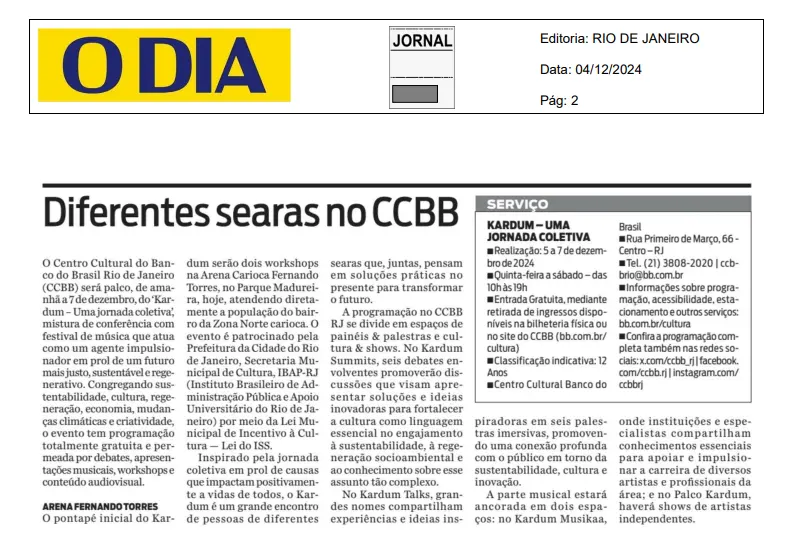 O DIA

JORNAL

Editoria: RIO DE JANEIRO

Data: 04/12/2024

Pág: 2

Diferentes searas no CCBB

O Centro Cultural do Banco do Brasil Rio de Janeiro (CCBB) será palco, de amanhã a 7 de dezembro, do 'Kardum – Uma jornada coletiva', mistura de conferência com festival de música que atua como um agente impulsionador em prol de um futuro mais justo, sustentável e regenerativo. Congregando sustentabilidade, cultura, regeneração, economia, mudanças climáticas e criatividade, o evento tem programação totalmente gratuita e permeada por debates, apresentações musicais, workshops e conteúdo audiovisual.

ARENA FERNANDO TORRES
O pontapé inicial do Kardum serão dois workshops na Arena Carioca Fernando Torres, no Parque Madureira, hoje, atendendo diretamente a população do bairro da Zona Norte carioca. O evento é patrocinado pela Prefeitura da Cidade do Rio de Janeiro, Secretaria Municipal de Cultura, IBAP-RJ (Instituto Brasileiro de Administração Pública e Apoio Universitário do Rio de Janeiro) por meio da Lei Municipal de Incentivo à Cultura — Lei do ISS.

Inspirado pela jornada coletiva em prol de causas que impactam positivamente a vidas de todos, o Kardum é um grande encontro de pessoas de diferentes searas que, juntas, pensam em soluções práticas no presente para transformar o futuro.

A programação no CCBB RJ se divide em espaços de painéis & palestras e cultura & shows. No Kardum Summits, seis debates envolventes promoverão discussões que visam apresentar soluções e ideias inovadoras para fortalecer a cultura como linguagem essencial no engajamento à sustentabilidade, à regeneração socioambiental e ao conhecimento sobre esse assunto tão complexo.

No Kardum Talks, grandes nomes compartilham experiências e ideias inspiradoras em seis palestras imersivas, promovendo uma conexão profunda com o público em torno da sustentabilidade, cultura e inovação.

A parte musical estará ancorada em dois espaços: no Kardum Musikaa, onde instituições e especialistas compartilham conhecimentos essenciais para apoiar e impulsionar a carreira de diversos artistas e profissionais da área; e no Palco Kardum, haverá shows de artistas independentes.

SERVIÇO
KARDUM – UMA JORNADA COLETIVA
■ Realização: 5 a 7 de dezembro de 2024
■ Quinta-feira a sábado – das 10h às 19h
■ Entrada Gratuita, mediante retirada de ingressos disponíveis na bilheteria física ou no site do CCBB (bb.com.br/cultura)
■ Classificação indicativa: 12 Anos
■ Centro Cultural Banco do Brasil
■ Rua Primeiro de Março, 66 - Centro – RJ
■ Tel. (21) 3808-2020 | ccbbrio@bb.com.br
■ Informações sobre programação, acessibilidade, estacionamento e outros serviços: bb.com.br/cultura
■ Confira a programação completa também nas redes sociais: x.com/ccbb_rj | facebook.com/ccbb.rj | instagram.com/ccbbrj